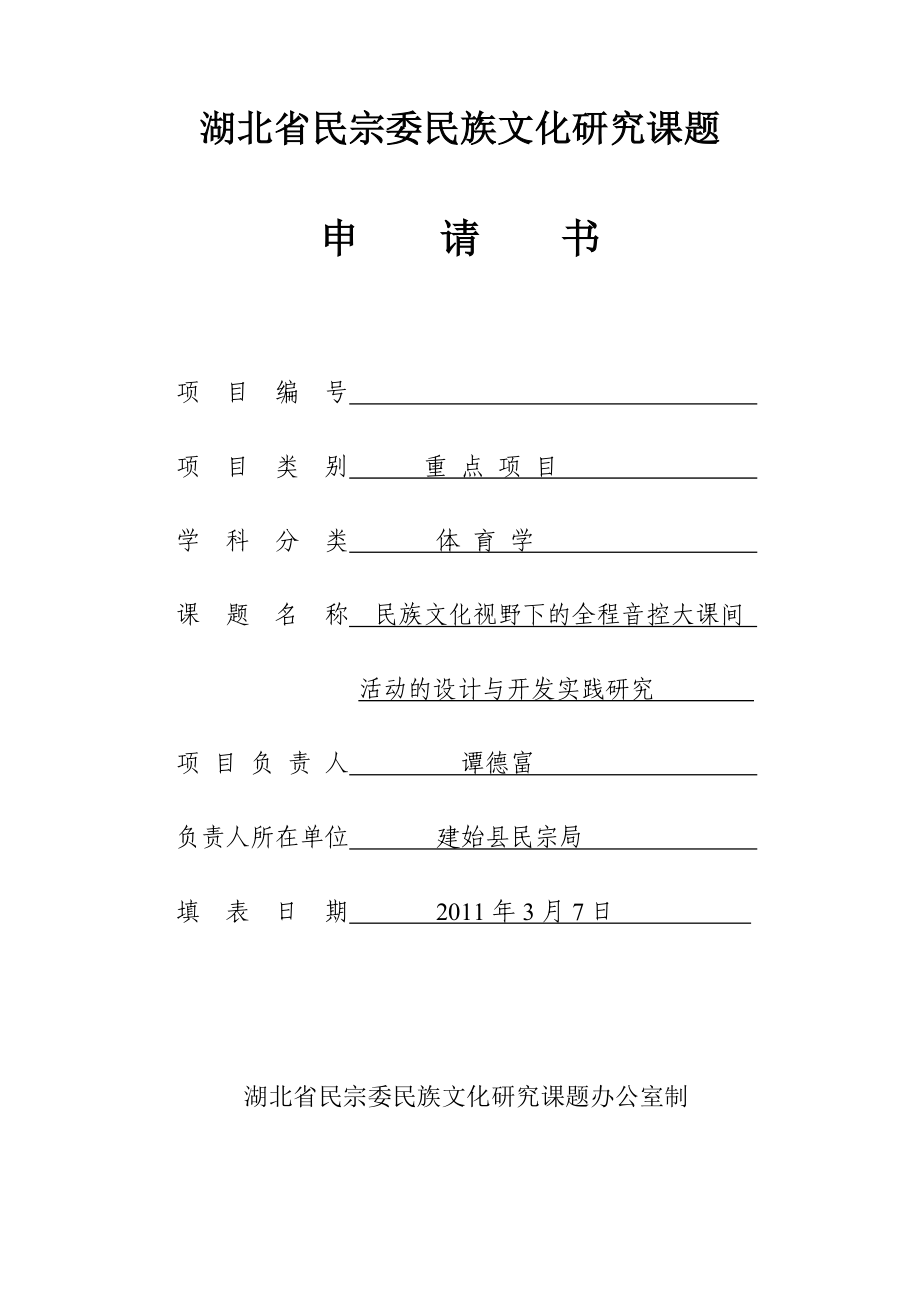 湖北省民宗委民族文化研究课题

申 请 书

项 目 编 号

项 目 类 别 重 点 项 目

学 科 分 类 体 育 学

课 题 名 称 民族文化视野下的全程音控大课间活动的设计与开发实践研究

项 目 负 责 人 谭德富

负责人所在单位 建始县民宗局

填 表 日 期 2011 年 3 月 7 日

湖北省民宗委民族文化研究课题办公室制